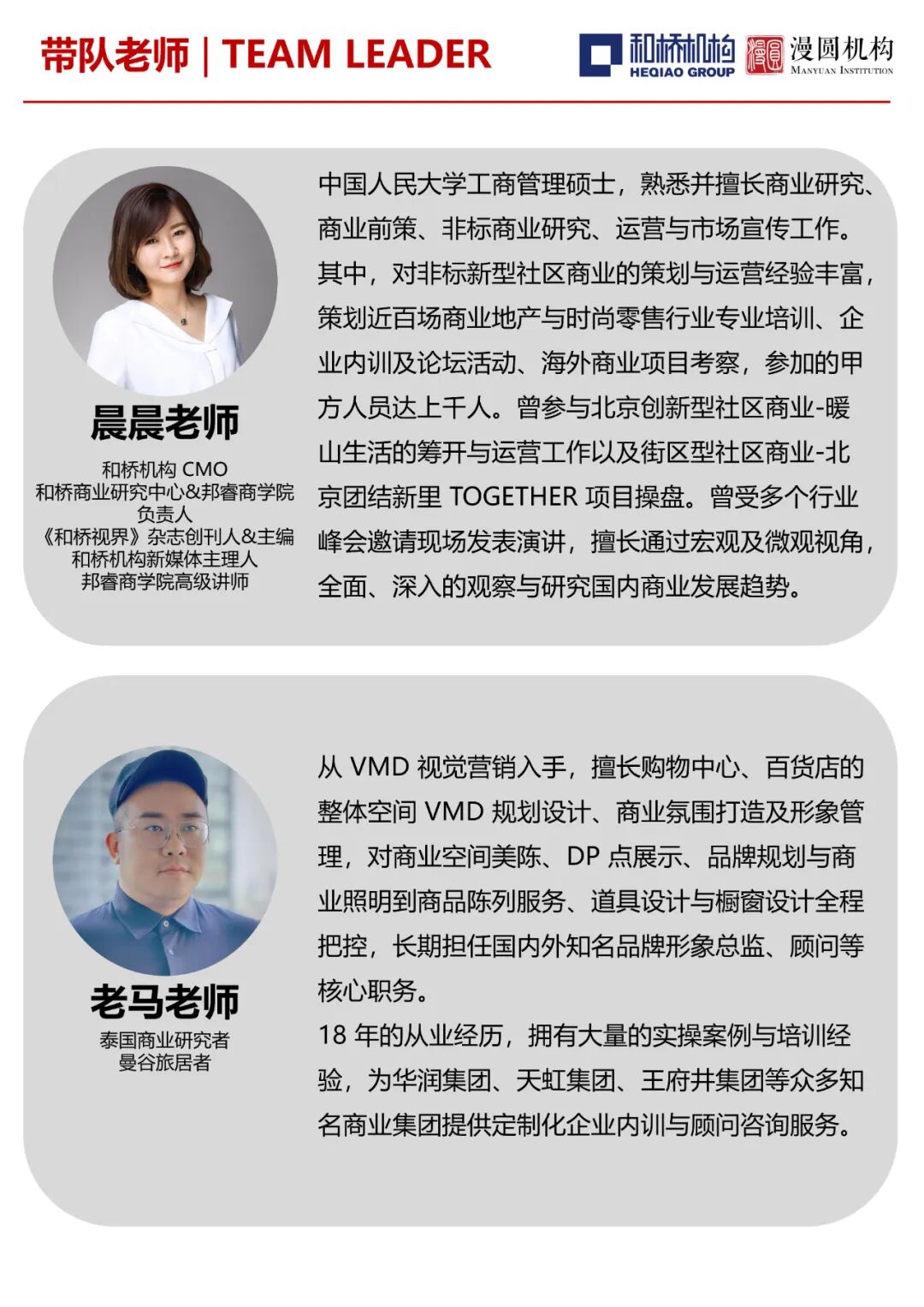 带队老师 | TEAM LEADER

和桥机构 HEQIAO GROUP

漫圆机构 MANYUAN INSTITUTION

晨晨老师

和桥机构 CMO
和桥商业研究中心&邦睿商学院负责人
《和桥视界》杂志创刊人&主编
和桥机构新媒体主理人
邦睿商学院高级讲师

中国人民大学工商管理硕士，熟悉并擅长商业研究、商业前策、非标商业研究、运营与市场宣传工作。其中，对非标新型社区商业的策划与运营经验丰富，策划近百场商业地产与时尚零售行业专业培训、企业内训及论坛活动、海外商业项目考察，参加的甲方人员达上千人。曾参与北京创新型社区商业-暖山生活的筹开与运营工作以及街区型社区商业-北京团结新里 TOGETHER 项目操盘。曾受多个行业峰会邀请现场发表演讲，擅长通过宏观及微观视角，全面、深入的观察与研究国内商业发展趋势。

老马老师

泰国商业研究者
曼谷旅居者

从 VMD 视觉营销入手，擅长购物中心、百货店的整体空间 VMD 规划设计、商业氛围打造及形象管理，对商业空间美陈、DP 点展示、品牌规划与商业照明到商品陈列服务、道具设计与橱窗设计全程把控，长期担任国内外知名品牌形象总监、顾问等核心职务。
18 年的从业经历，拥有大量的实操案例与培训经验，为华润集团、天虹集团、王府井集团等众多知名商业集团提供定制化企业内训与顾问咨询服务。